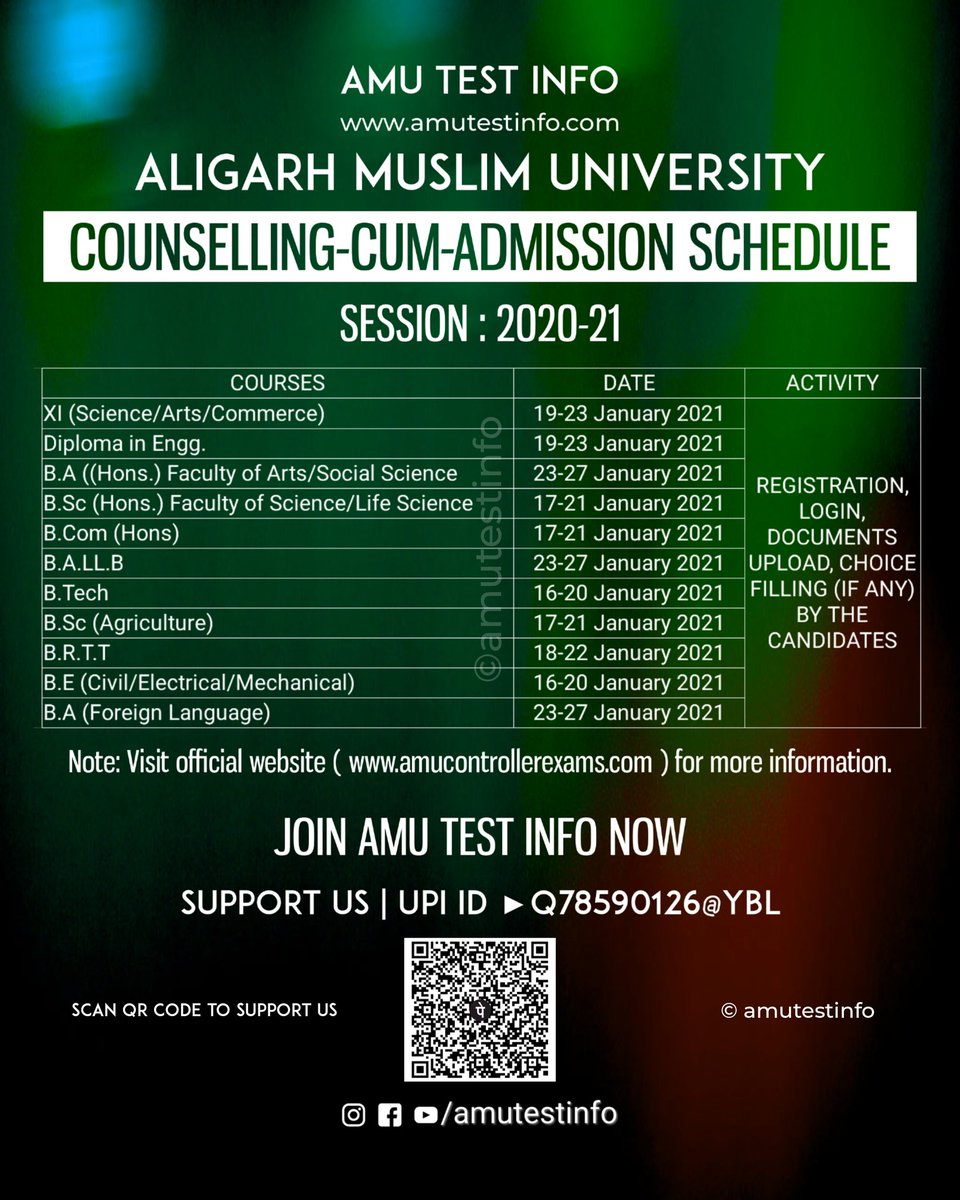 AMU TEST INFO
www.amutestinfo.com

ALIGARH MUSLIM UNIVERSITY

COUNSELLING-CUM-ADMISSION SCHEDULE

SESSION : 2020-21

| COURSES | DATE | ACTIVITY |
|---|---|---|
| XI (Science/Arts/Commerce) | 19-23 January 2021 | REGISTRATION, LOGIN, DOCUMENTS UPLOAD, CHOICE FILLING (IF ANY) BY THE CANDIDATES |
| Diploma in Engg. | 19-23 January 2021 | |
| B.A ((Hons.) Faculty of Arts/Social Science | 23-27 January 2021 | |
| B.Sc (Hons.) Faculty of Science/Life Science | 17-21 January 2021 | |
| B.Com (Hons) | 17-21 January 2021 | |
| B.A.LL.B | 23-27 January 2021 | |
| B.Tech | 16-20 January 2021 | |
| B.Sc (Agriculture) | 17-21 January 2021 | |
| B.R.T.T | 18-22 January 2021 | |
| B.E (Civil/Electrical/Mechanical) | 16-20 January 2021 | |
| B.A (Foreign Language) | 23-27 January 2021 | |

Note: Visit official website ( www.amucontrollerexams.com ) for more information.

JOIN AMU TEST INFO NOW

SUPPORT US | UPI ID ►Q78590126@YBL

SCAN QR CODE TO SUPPORT US

© amutestinfo

/amutestinfo

©amutestinfo